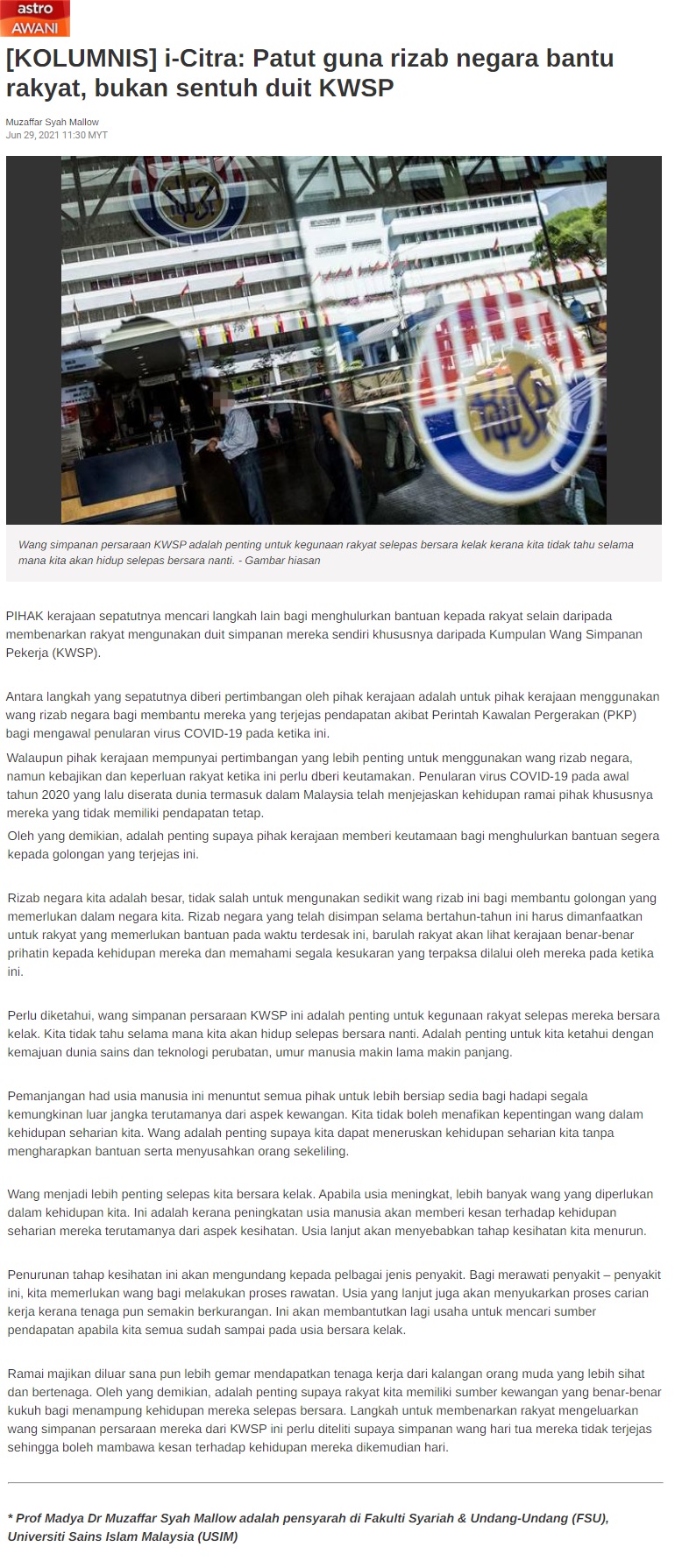 astro AWANI

[KOLUMNIS] i-Citra: Patut guna rizab negara bantu rakyat, bukan sentuh duit KWSP

Muzaffar Syah Mallow
Jun 29, 2021 11:30 MYT

Wang simpanan persaraan KWSP adalah penting untuk kegunaan rakyat selepas bersara kelak kerana kita tidak tahu selama mana kita akan hidup selepas bersara nanti. - Gambar hiasan

PIHAK kerajaan sepatutnya mencari langkah lain bagi menghulurkan bantuan kepada rakyat selain daripada membenarkan rakyat mengunakan duit simpanan mereka sendiri khususnya daripada Kumpulan Wang Simpanan Pekerja (KWSP).

Antara langkah yang sepatutnya diberi pertimbangan oleh pihak kerajaan adalah untuk pihak kerajaan menggunakan wang rizab negara bagi membantu mereka yang terjejas pendapatan akibat Perintah Kawalan Pergerakan (PKP) bagi mengawal penularan virus COVID-19 pada ketika ini.

Walaupun pihak kerajaan mempunyai pertimbangan yang lebih penting untuk menggunakan wang rizab negara, namun kebajikan dan keperluan rakyat ketika ini perlu dberi keutamakan. Penularan virus COVID-19 pada awal tahun 2020 yang lalu diserata dunia termasuk dalam Malaysia telah menjejaskan kehidupan ramai pihak khususnya mereka yang tidak memiliki pendapatan tetap.

Oleh yang demikian, adalah penting supaya pihak kerajaan memberi keutamaan bagi menghulurkan bantuan segera kepada golongan yang terjejas ini.

Rizab negara kita adalah besar, tidak salah untuk mengunakan sedikit wang rizab ini bagi membantu golongan yang memerlukan dalam negara kita. Rizab negara yang telah disimpan selama bertahun-tahun ini harus dimanfaatkan untuk rakyat yang memerlukan bantuan pada waktu terdesak ini, barulah rakyat akan lihat kerajaan benar-benar prihatin kepada kehidupan mereka dan memahami segala kesukaran yang terpaksa dilalui oleh mereka pada ketika ini.

Perlu diketahui, wang simpanan persaraan KWSP ini adalah penting untuk kegunaan rakyat selepas mereka bersara kelak. Kita tidak tahu selama mana kita akan hidup selepas bersara nanti. Adalah penting untuk kita ketahui dengan kemajuan dunia sains dan teknologi perubatan, umur manusia makin lama makin panjang.

Pemanjangan had usia manusia ini menuntut semua pihak untuk lebih bersiap sedia bagi hadapi segala kemungkinan luar jangka terutamanya dari aspek kewangan. Kita tidak boleh menafikan kepentingan wang dalam kehidupan seharian kita. Wang adalah penting supaya kita dapat meneruskan kehidupan seharian kita tanpa mengharapkan bantuan serta menyusahkan orang sekeliling.

Wang menjadi lebih penting selepas kita bersara kelak. Apabila usia meningkat, lebih banyak wang yang diperlukan dalam kehidupan kita. Ini adalah kerana peningkatan usia manusia akan memberi kesan terhadap kehidupan seharian mereka terutamanya dari aspek kesihatan. Usia lanjut akan menyebabkan tahap kesihatan kita menurun.

Penurunan tahap kesihatan ini akan mengundang kepada pelbagai jenis penyakit. Bagi merawati penyakit – penyakit ini, kita memerlukan wang bagi melakukan proses rawatan. Usia yang lanjut juga akan menyukarkan proses carian kerja kerana tenaga pun semakin berkurangan. Ini akan membantutkan lagi usaha untuk mencari sumber pendapatan apabila kita semua sudah sampai pada usia bersara kelak.

Ramai majikan diluar sana pun lebih gemar mendapatkan tenaga kerja dari kalangan orang muda yang lebih sihat dan bertenaga. Oleh yang demikian, adalah penting supaya rakyat kita memiliki sumber kewangan yang benar-benar kukuh bagi menampung kehidupan mereka selepas bersara. Langkah untuk membenarkan rakyat mengeluarkan wang simpanan persaraan mereka dari KWSP ini perlu diteliti supaya simpanan wang hari tua mereka tidak terjejas sehingga boleh mambawa kesan terhadap kehidupan mereka dikemudian hari.

* Prof Madya Dr Muzaffar Syah Mallow adalah pensyarah di Fakulti Syariah & Undang-Undang (FSU), Universiti Sains Islam Malaysia (USIM)